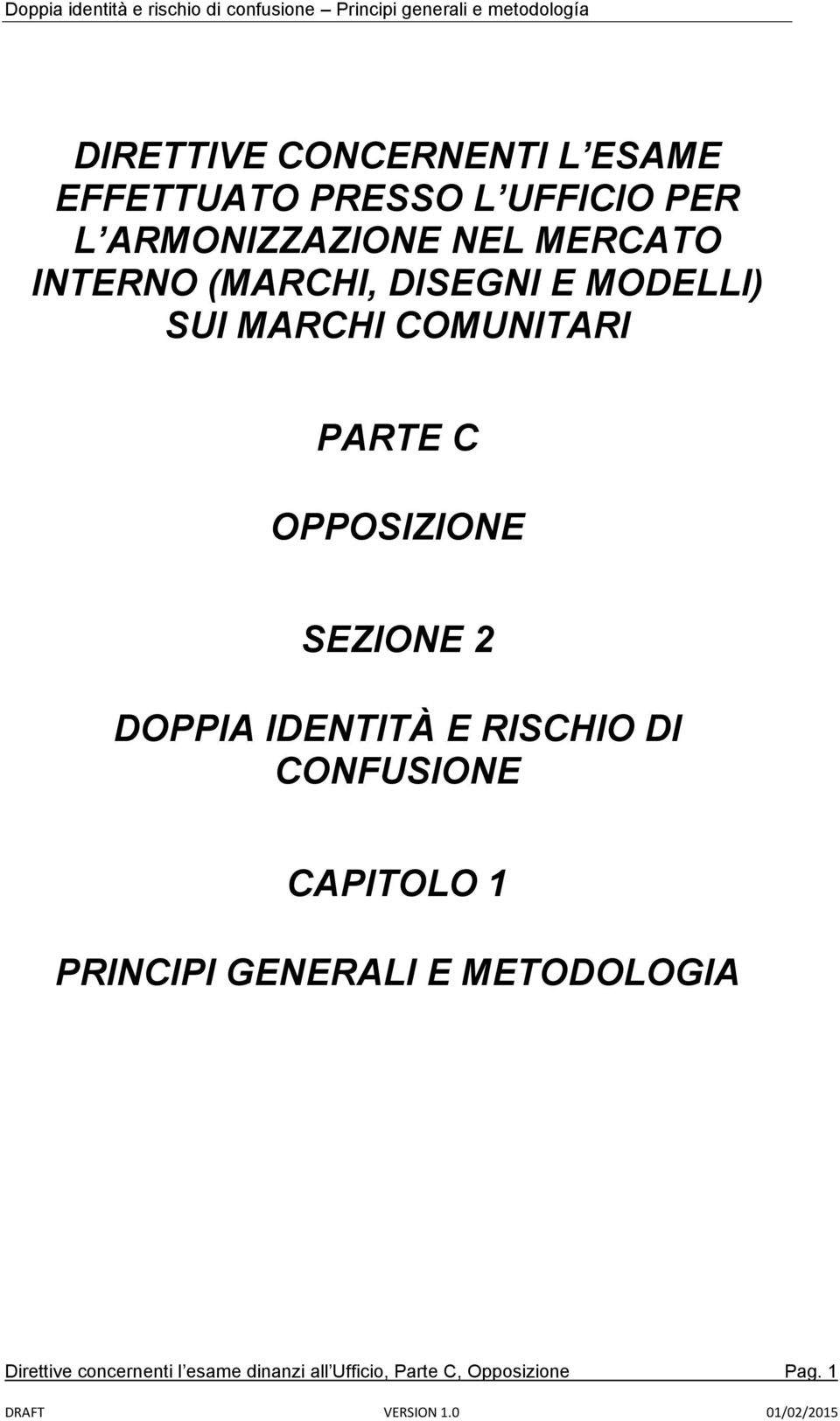 Doppia identità e rischio di confusione – Principi generali e metodología

DIRETTIVE CONCERNENTI L ESAME EFFETTUATO PRESSO L UFFICIO PER L ARMONIZZAZIONE NEL MERCATO INTERNO (MARCHI, DISEGNI E MODELLI) SUI MARCHI COMUNITARI

PARTE C

OPPOSIZIONE

SEZIONE 2

DOPPIA IDENTITÀ E RISCHIO DI CONFUSIONE

CAPITOLO 1

PRINCIPI GENERALI E METODOLOGIA

Direttive concernenti l esame dinanzi all Ufficio, Parte C, Opposizione Pag. 1

DRAFT VERSION 1.0 01/02/2015